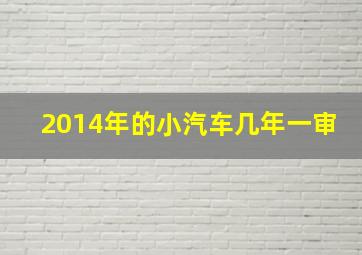 2014年的小汽车几年一审